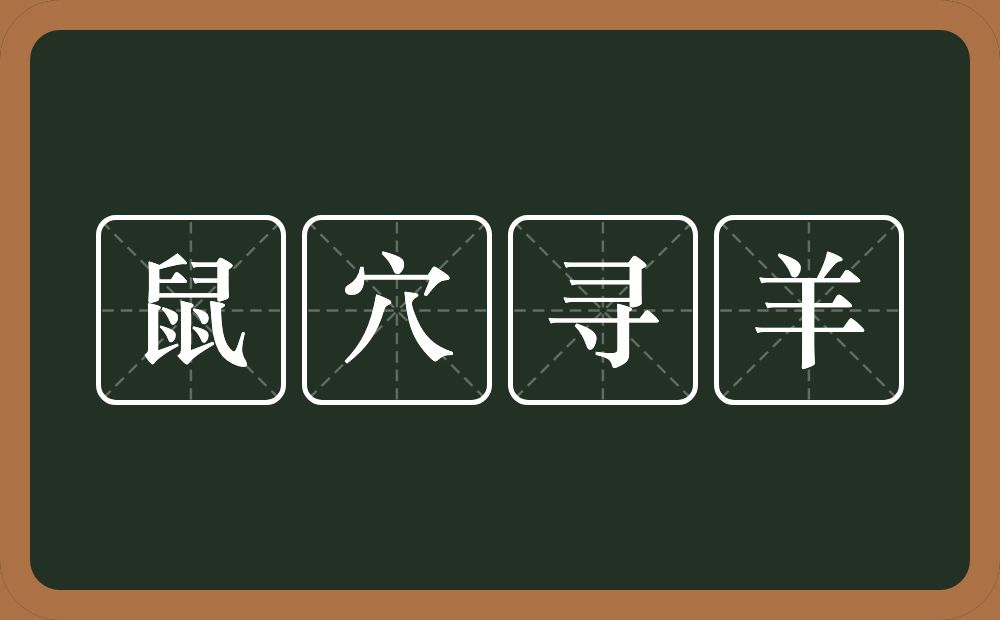 鼠穴寻羊